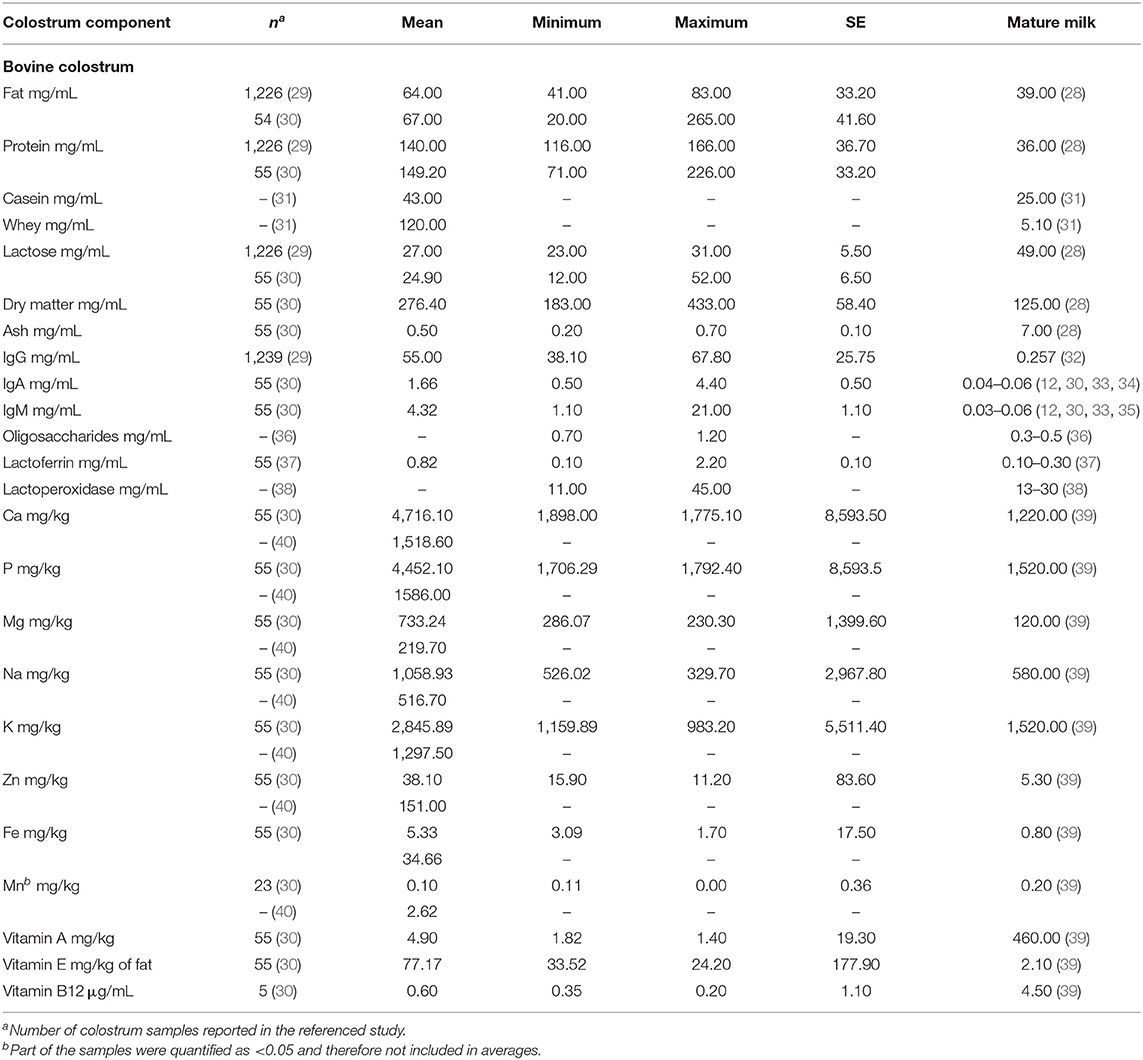 | Colostrum component | $n^a$ | Mean | Minimum | Maximum | SE | Mature milk |
|---|---|---|---|---|---|---|
| **Bovine colostrum** | | | | | | |
| Fat mg/mL | 1,226 (29) | 64.00 | 41.00 | 83.00 | 33.20 | 39.00 (28) |
| | 54 (30) | 67.00 | 20.00 | 265.00 | 41.60 | |
| Protein mg/mL | 1,226 (29) | 140.00 | 116.00 | 166.00 | 36.70 | 36.00 (28) |
| | 55 (30) | 149.20 | 71.00 | 226.00 | 33.20 | |
| Casein mg/mL | – (31) | 43.00 | – | – | – | 25.00 (31) |
| Whey mg/mL | – (31) | 120.00 | – | – | – | 5.10 (31) |
| Lactose mg/mL | 1,226 (29) | 27.00 | 23.00 | 31.00 | 5.50 | 49.00 (28) |
| | 55 (30) | 24.90 | 12.00 | 52.00 | 6.50 | |
| Dry matter mg/mL | 55 (30) | 276.40 | 183.00 | 433.00 | 58.40 | 125.00 (28) |
| Ash mg/mL | 55 (30) | 0.50 | 0.20 | 0.70 | 0.10 | 7.00 (28) |
| IgG mg/mL | 1,239 (29) | 55.00 | 38.10 | 67.80 | 25.75 | 0.257 (32) |
| IgA mg/mL | 55 (30) | 1.66 | 0.50 | 4.40 | 0.50 | 0.04–0.06 (12, 30, 33, 34) |
| IgM mg/mL | 55 (30) | 4.32 | 1.10 | 21.00 | 1.10 | 0.03–0.06 (12, 30, 33, 35) |
| Oligosaccharides mg/mL | – (36) | – | 0.70 | 1.20 | – | 0.3–0.5 (36) |
| Lactoferrin mg/mL | 55 (37) | 0.82 | 0.10 | 2.20 | 0.10 | 0.10–0.30 (37) |
| Lactoperoxidase mg/mL | – (38) | – | 11.00 | 45.00 | – | 13–30 (38) |
| Ca mg/kg | 55 (30) | 4,716.10 | 1,898.00 | 1,775.10 | 8,593.50 | 1,220.00 (39) |
| | – (40) | 1,518.60 | – | – | – | |
| P mg/kg | 55 (30) | 4,452.10 | 1,706.29 | 1,792.40 | 8,593.5 | 1,520.00 (39) |
| | – (40) | 1586.00 | – | – | – | |
| Mg mg/kg | 55 (30) | 733.24 | 286.07 | 230.30 | 1,399.60 | 120.00 (39) |
| | – (40) | 219.70 | – | – | – | |
| Na mg/kg | 55 (30) | 1,058.93 | 526.02 | 329.70 | 2,967.80 | 580.00 (39) |
| | – (40) | 516.70 | – | – | – | |
| K mg/kg | 55 (30) | 2,845.89 | 1,159.89 | 983.20 | 5,511.40 | 1,520.00 (39) |
| | – (40) | 1,297.50 | – | – | – | |
| Zn mg/kg | 55 (30) | 38.10 | 15.90 | 11.20 | 83.60 | 5.30 (39) |
| | – (40) | 151.00 | – | – | – | |
| Fe mg/kg | 55 (30) | 5.33 | 3.09 | 1.70 | 17.50 | 0.80 (39) |
| | | 34.66 | – | – | – | |
| Mn$^b$ mg/kg | 23 (30) | 0.10 | 0.11 | 0.00 | 0.36 | 0.20 (39) |
| | – (40) | 2.62 | – | – | – | |
| Vitamin A mg/kg | 55 (30) | 4.90 | 1.82 | 1.40 | 19.30 | 460.00 (39) |
| Vitamin E mg/kg of fat | 55 (30) | 77.17 | 33.52 | 24.20 | 177.90 | 2.10 (39) |
| Vitamin B12 μg/mL | 5 (30) | 0.60 | 0.35 | 0.20 | 1.10 | 4.50 (39) |

$^a$Number of colostrum samples reported in the referenced study.
$^b$Part of the samples were quantified as <0.05 and therefore not included in averages.